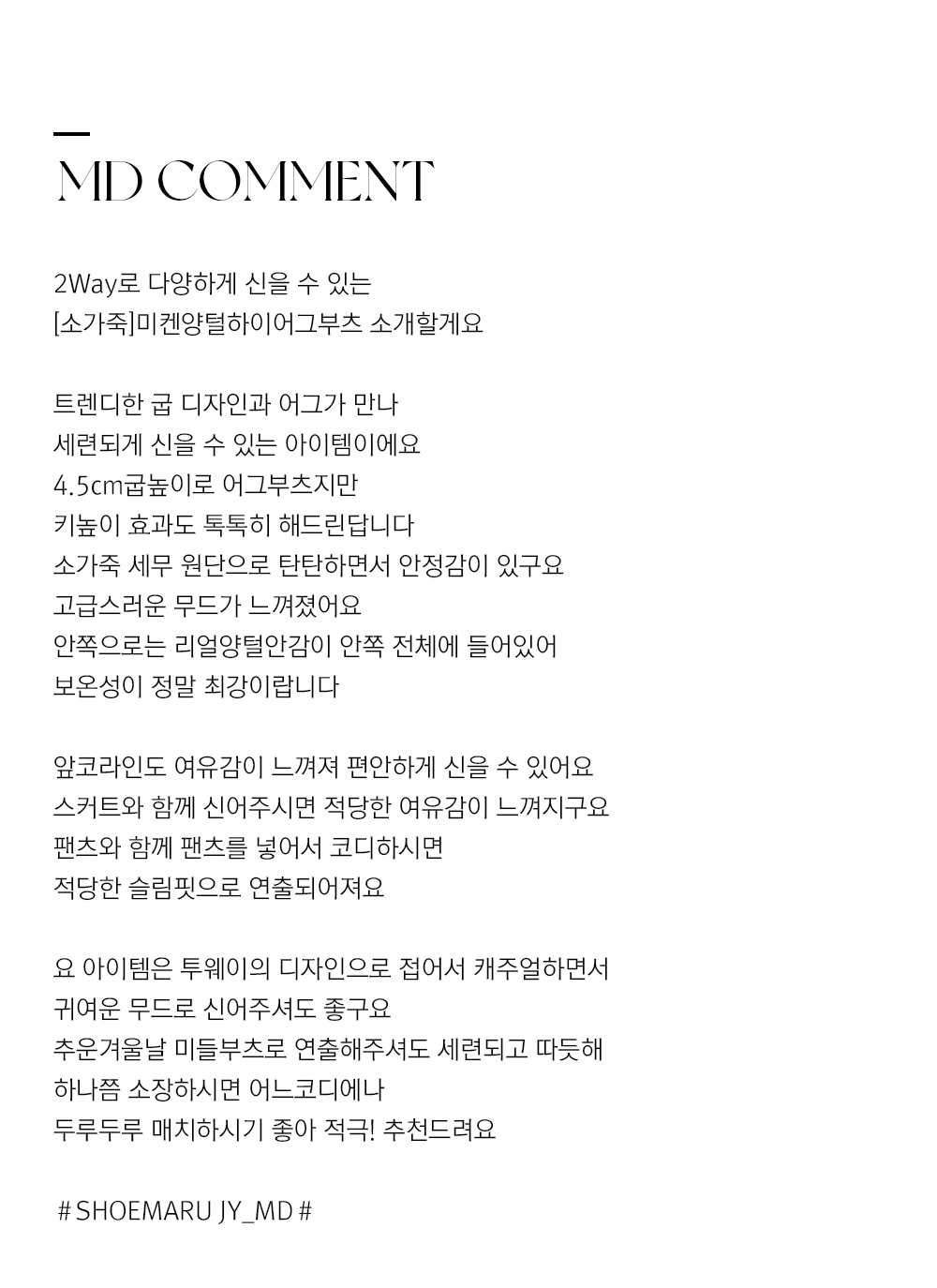 MD COMMENT

2Way로 다양하게 신을 수 있는
[소가죽]미켄양털하이어그부츠 소개할게요

트렌디한 굽 디자인과 어그가 만나
세련되게 신을 수 있는 아이템이에요
4.5cm굽높이로 어그부츠지만
키높이 효과도 톡톡히 해드린답니다
소가죽 세무 원단으로 탄탄하면서 안정감이 있구요
고급스러운 무드가 느껴졌어요
안쪽으로는 리얼양털안감이 안쪽 전체에 들어있어
보온성이 정말 최강이랍니다

앞코라인도 여유감이 느껴져 편안하게 신을 수 있어요
스커트와 함께 신어주시면 적당한 여유감이 느껴지구요
팬츠와 함께 팬츠를 넣어서 코디하시면
적당한 슬림핏으로 연출되어져요

요 아이템은 투웨이의 디자인으로 접어서 캐주얼하면서
귀여운 무드로 신어주셔도 좋구요
추운겨울날 미들부츠로 연출해주셔도 세련되고 따듯해
하나쯤 소장하시면 어느코디에나
두루두루 매치하시기 좋아 적극! 추천드려요

# SHOEMARU JY_MD #